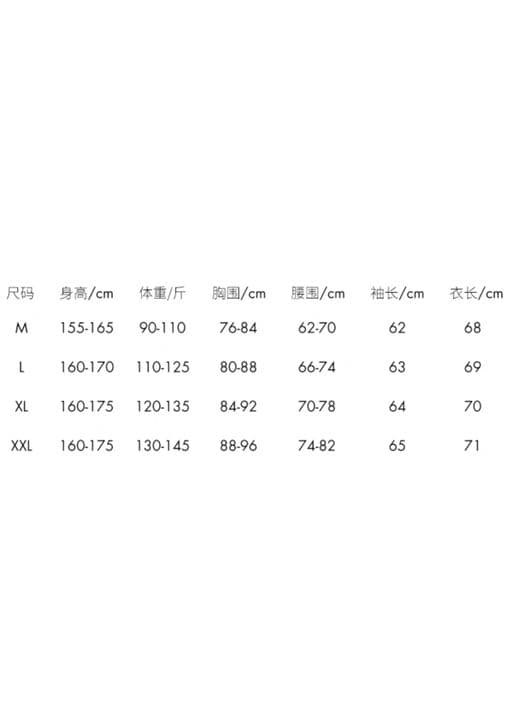 | 尺码 | 身高/cm | 体重/斤 | 胸围/cm | 腰围/cm | 袖长/cm | 衣长/cm |
|---|---|---|---|---|---|---|
| M | 155-165 | 90-110 | 76-84 | 62-70 | 62 | 68 |
| L | 160-170 | 110-125 | 80-88 | 66-74 | 63 | 69 |
| XL | 160-175 | 120-135 | 84-92 | 70-78 | 64 | 70 |
| XXL | 160-175 | 130-145 | 88-96 | 74-82 | 65 | 71 |